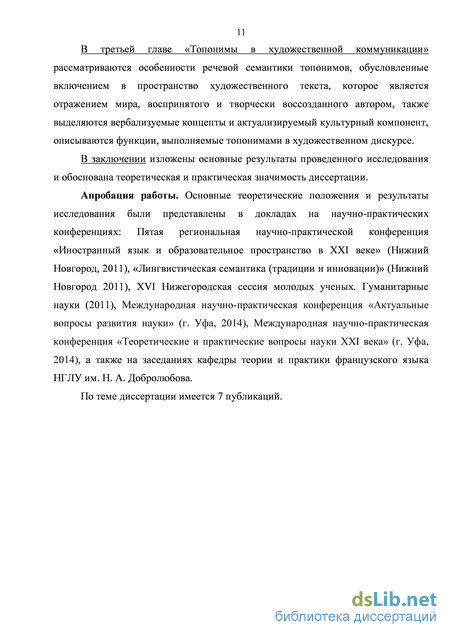 11

В третьей главе «Топонимы в художественной коммуникации» рассматриваются особенности речевой семантики топонимов, обусловленные включением в пространство художественного текста, которое является отражением мира, воспринятого и творчески воссозданного автором, также выделяются вербализуемые концепты и актуализируемый культурный компонент, описываются функции, выполняемые топонимами в художественном дискурсе.

В заключении изложены основные результаты проведенного исследования и обоснована теоретическая и практическая значимость диссертации.

Апробация работы. Основные теоретические положения и результаты исследования были представлены в докладах на научно-практических конференциях: Пятая региональная научно-практической конференция «Иностранный язык и образовательное пространство в XXI веке» (Нижний Новгород, 2011), «Лингвистическая семантика (традиции и инновации)» (Нижний Новгород 2011), XVI Нижегородская сессия молодых ученых. Гуманитарные науки (2011), Международная научно-практическая конференция «Актуальные вопросы развития науки» (г. Уфа, 2014), Международная научно-практическая конференция «Теоретические и практические вопросы науки XXI века» (г. Уфа, 2014), а также на заседаниях кафедры теории и практики французского языка НГЛУ им. Н. А. Добролюбова.

По теме диссертации имеется 7 публикаций.

dsLib.net
библиотека диссертаций